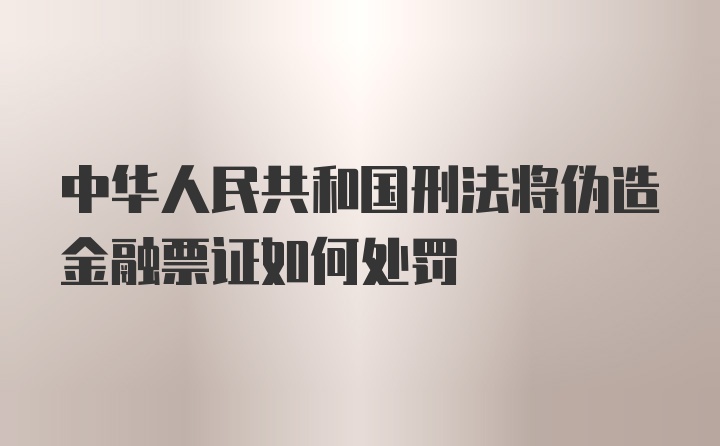 中华人民共和国刑法将伪造金融票证如何处罚